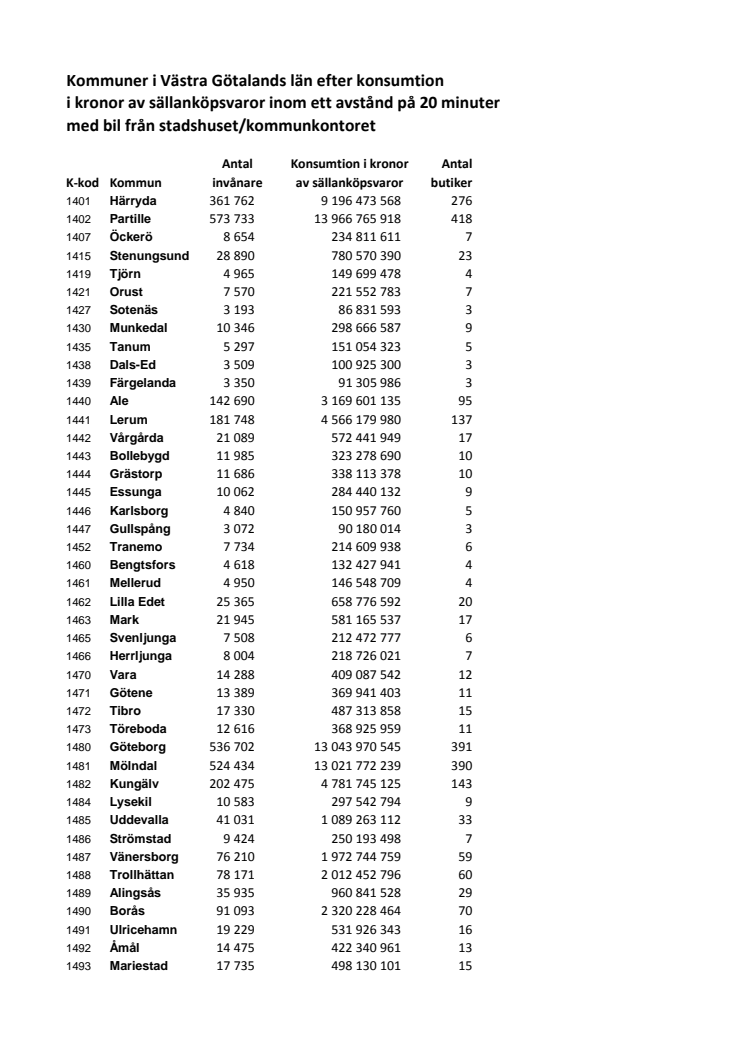 Kommuner i Västra Götalands län efter konsumtion i kronor av sällanköpsvaror inom ett avstånd på 20 minuter med bil från stadshuset/kommunkontoret

| K-kod | Kommun | Antal invånare | Konsumtion i kronor av sällanköpsvaror | Antal butiker |
|---|---|---|---|---|
| 1401 | Härryda | 361 762 | 9 196 473 568 | 276 |
| 1402 | Partille | 573 733 | 13 966 765 918 | 418 |
| 1407 | Öckerö | 8 654 | 234 811 611 | 7 |
| 1415 | Stenungsund | 28 890 | 780 570 390 | 23 |
| 1419 | Tjörn | 4 965 | 149 699 478 | 4 |
| 1421 | Orust | 7 570 | 221 552 783 | 7 |
| 1427 | Sotenäs | 3 193 | 86 831 593 | 3 |
| 1430 | Munkedal | 10 346 | 298 666 587 | 9 |
| 1435 | Tanum | 5 297 | 151 054 323 | 5 |
| 1438 | Dals-Ed | 3 509 | 100 925 300 | 3 |
| 1439 | Färgelanda | 3 350 | 91 305 986 | 3 |
| 1440 | Ale | 142 690 | 3 169 601 135 | 95 |
| 1441 | Lerum | 181 748 | 4 566 179 980 | 137 |
| 1442 | Vårgårda | 21 089 | 572 441 949 | 17 |
| 1443 | Bollebygd | 11 985 | 323 278 690 | 10 |
| 1444 | Grästorp | 11 686 | 338 113 378 | 10 |
| 1445 | Essunga | 10 062 | 284 440 132 | 9 |
| 1446 | Karlsborg | 4 840 | 150 957 760 | 5 |
| 1447 | Gullspång | 3 072 | 90 180 014 | 3 |
| 1452 | Tranemo | 7 734 | 214 609 938 | 6 |
| 1460 | Bengtsfors | 4 618 | 132 427 941 | 4 |
| 1461 | Mellerud | 4 950 | 146 548 709 | 4 |
| 1462 | Lilla Edet | 25 365 | 658 776 592 | 20 |
| 1463 | Mark | 21 945 | 581 165 537 | 17 |
| 1465 | Svenljunga | 7 508 | 212 472 777 | 6 |
| 1466 | Herrljunga | 8 004 | 218 726 021 | 7 |
| 1470 | Vara | 14 288 | 409 087 542 | 12 |
| 1471 | Götene | 13 389 | 369 941 403 | 11 |
| 1472 | Tibro | 17 330 | 487 313 858 | 15 |
| 1473 | Töreboda | 12 616 | 368 925 959 | 11 |
| 1480 | Göteborg | 536 702 | 13 043 970 545 | 391 |
| 1481 | Mölndal | 524 434 | 13 021 772 239 | 390 |
| 1482 | Kungälv | 202 475 | 4 781 745 125 | 143 |
| 1484 | Lysekil | 10 583 | 297 542 794 | 9 |
| 1485 | Uddevalla | 41 031 | 1 089 263 112 | 33 |
| 1486 | Strömstad | 9 424 | 250 193 498 | 7 |
| 1487 | Vänersborg | 76 210 | 1 972 744 759 | 59 |
| 1488 | Trollhättan | 78 171 | 2 012 452 796 | 60 |
| 1489 | Alingsås | 35 935 | 960 841 528 | 29 |
| 1490 | Borås | 91 093 | 2 320 228 464 | 70 |
| 1491 | Ulricehamn | 19 229 | 531 926 343 | 16 |
| 1492 | Åmål | 14 475 | 422 340 961 | 13 |
| 1493 | Mariestad | 17 735 | 498 130 101 | 15 |